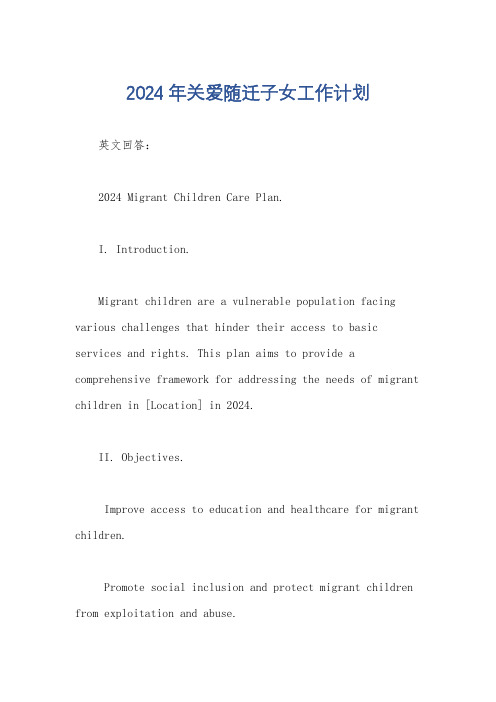 2024年关爱随迁子女工作计划

英文回答：

2024 Migrant Children Care Plan.

I. Introduction.

Migrant children are a vulnerable population facing various challenges that hinder their access to basic services and rights. This plan aims to provide a comprehensive framework for addressing the needs of migrant children in [Location] in 2024.

II. Objectives.

Improve access to education and healthcare for migrant children.

Promote social inclusion and protect migrant children from exploitation and abuse.